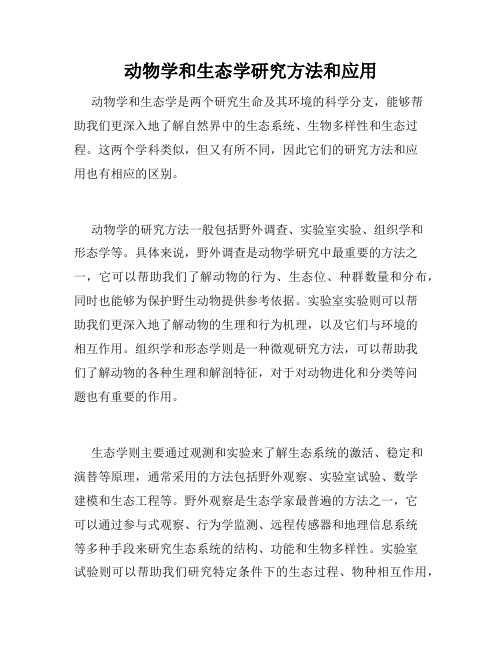 动物学和生态学研究方法和应用

动物学和生态学是两个研究生命及其环境的科学分支，能够帮助我们更深入地了解自然界中的生态系统、生物多样性和生态过程。这两个学科类似，但又有所不同，因此它们的研究方法和应用也有相应的区别。

动物学的研究方法一般包括野外调查、实验室实验、组织学和形态学等。具体来说，野外调查是动物学研究中最重要的方法之一，它可以帮助我们了解动物的行为、生态位、种群数量和分布，同时也能够为保护野生动物提供参考依据。实验室实验则可以帮助我们更深入地了解动物的生理和行为机理，以及它们与环境的相互作用。组织学和形态学则是一种微观研究方法，可以帮助我们了解动物的各种生理和解剖特征，对于对动物进化和分类等问题也有重要的作用。

生态学则主要通过观测和实验来了解生态系统的激活、稳定和演替等原理，通常采用的方法包括野外观察、实验室试验、数学建模和生态工程等。野外观察是生态学家最普遍的方法之一，它可以通过参与式观察、行为学监测、远程传感器和地理信息系统等多种手段来研究生态系统的结构、功能和生物多样性。实验室试验则可以帮助我们研究特定条件下的生态过程、物种相互作用，